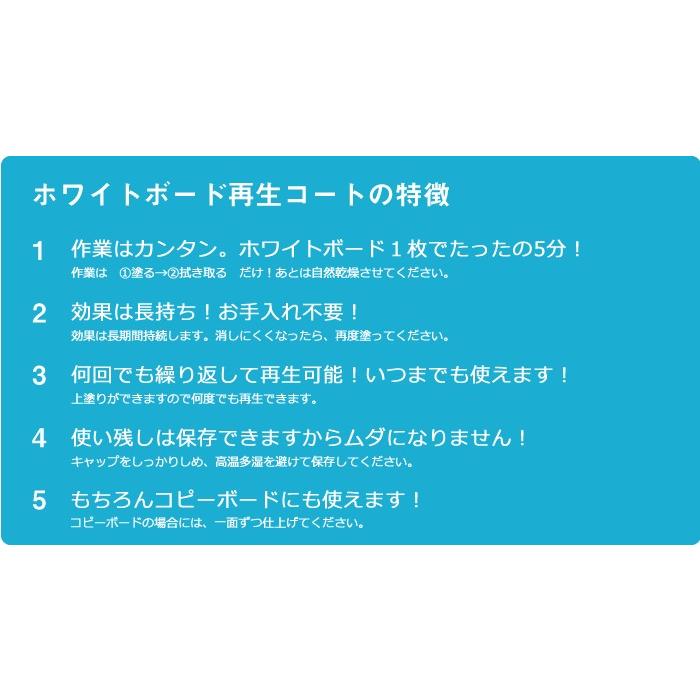 ホワイトボード再生コートの特徴

1 作業はカンタン。ホワイトボード１枚でたったの5分！
作業は ①塗る→②拭き取る だけ！あとは自然乾燥させてください。

2 効果は長持ち！お手入れ不要！
効果は長期間持続します。消しにくくなったら、再度塗ってください。

3 何回でも繰り返して再生可能！いつまでも使えます！
上塗りができますので何度でも再生できます。

4 使い残しは保存できますからムダになりません！
キャップをしっかりしめ、高温多湿を避けて保存してください。

5 もちろんコピーボードにも使えます！
コピーボードの場合には、一面ずつ仕上げてください。